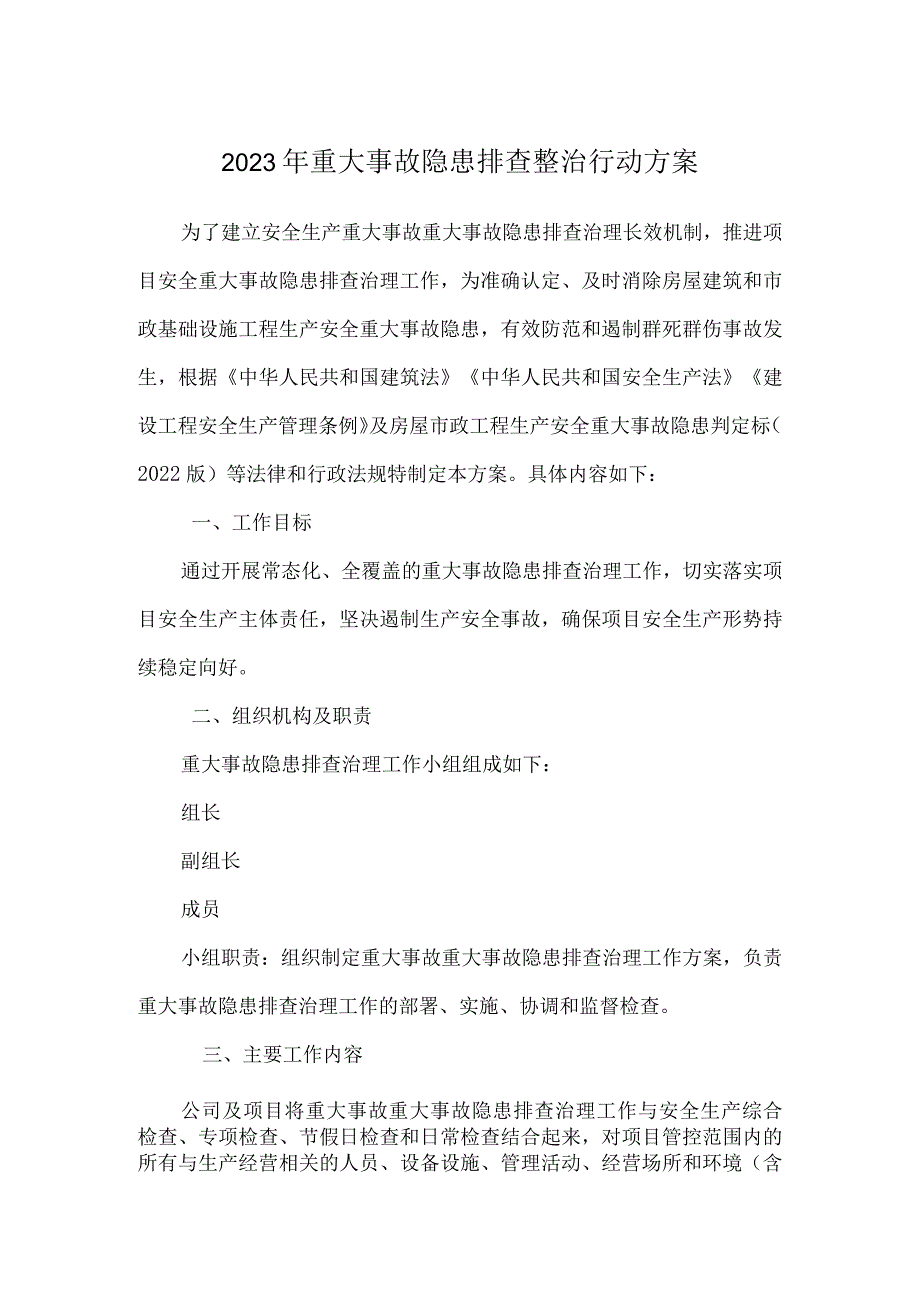 2023年重大事故隐患排查整治行动方案

为了建立安全生产重大事故重大事故隐患排查治理长效机制，推进项目安全重大事故隐患排查治理工作，为准确认定、及时消除房屋建筑和市政基础设施工程生产安全重大事故隐患，有效防范和遏制群死群伤事故发生，根据《中华人民共和国建筑法》《中华人民共和国安全生产法》《建设工程安全生产管理条例》及房屋市政工程生产安全重大事故隐患判定标（2022版）等法律和行政法规特制定本方案。具体内容如下：

一、工作目标

通过开展常态化、全覆盖的重大事故隐患排查治理工作，切实落实项目安全生产主体责任，坚决遏制生产安全事故，确保项目安全生产形势持续稳定向好。

二、组织机构及职责

重大事故隐患排查治理工作小组组成如下：

组长

副组长

成员

小组职责：组织制定重大事故重大事故隐患排查治理工作方案，负责重大事故隐患排查治理工作的部署、实施、协调和监督检查。

三、主要工作内容

公司及项目将重大事故重大事故隐患排查治理工作与安全生产综合检查、专项检查、节假日检查和日常检查结合起来，对项目管控范围内的所有与生产经营相关的人员、设备设施、管理活动、经营场所和环境（含